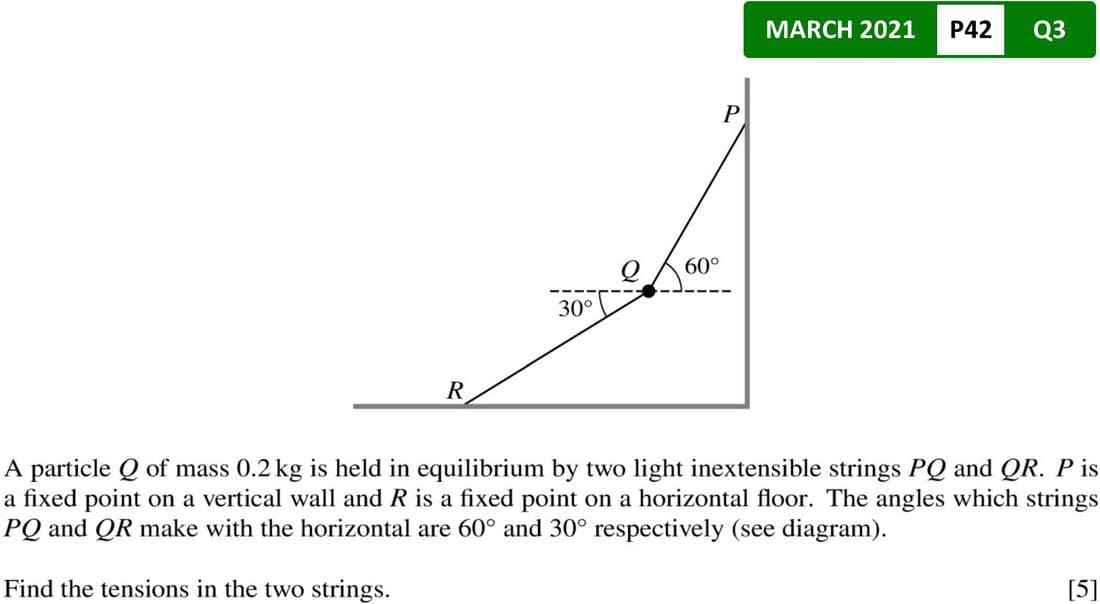 MARCH 2021 P42 Q3

P

Q

60°

30°

R

A particle Q of mass 0.2 kg is held in equilibrium by two light inextensible strings PQ and QR. P is a fixed point on a vertical wall and R is a fixed point on a horizontal floor. The angles which strings PQ and QR make with the horizontal are 60° and 30° respectively (see diagram).

Find the tensions in the two strings. [5]